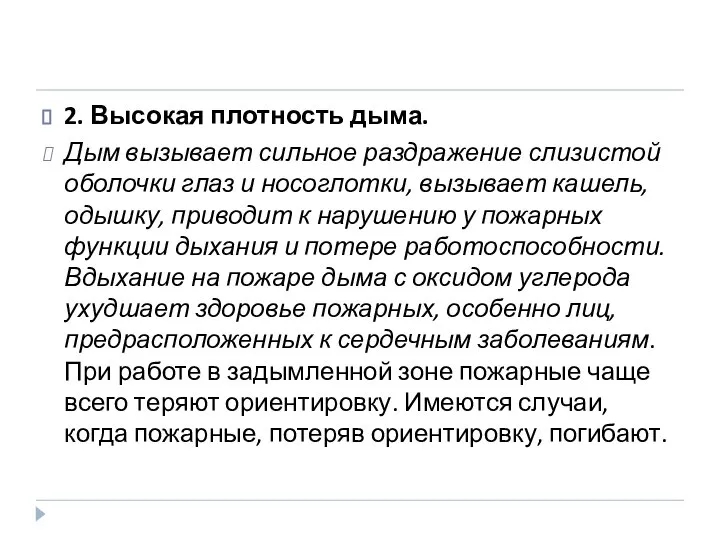 2. Высокая плотность дыма.

Дым вызывает сильное раздражение слизистой оболочки глаз и носоглотки, вызывает кашель, одышку, приводит к нарушению у пожарных функции дыхания и потере работоспособности. Вдыхание на пожаре дыма с оксидом углерода ухудшает здоровье пожарных, особенно лиц, предрасположенных к сердечным заболеваниям. При работе в задымленной зоне пожарные чаще всего теряют ориентировку. Имеются случаи, когда пожарные, потеряв ориентировку, погибают.